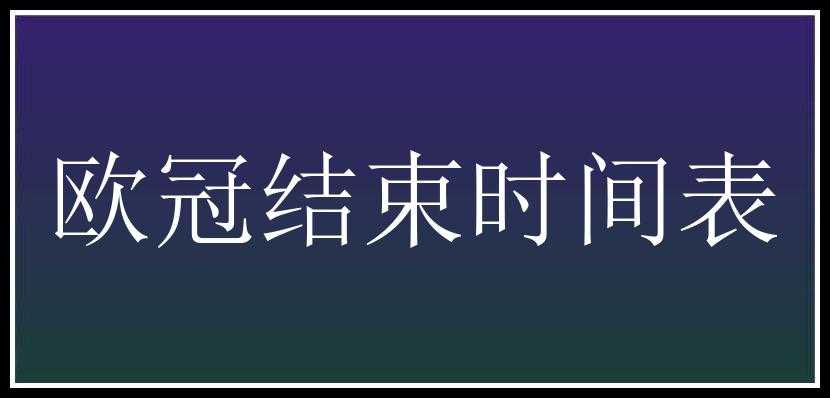 欧冠结束时间表